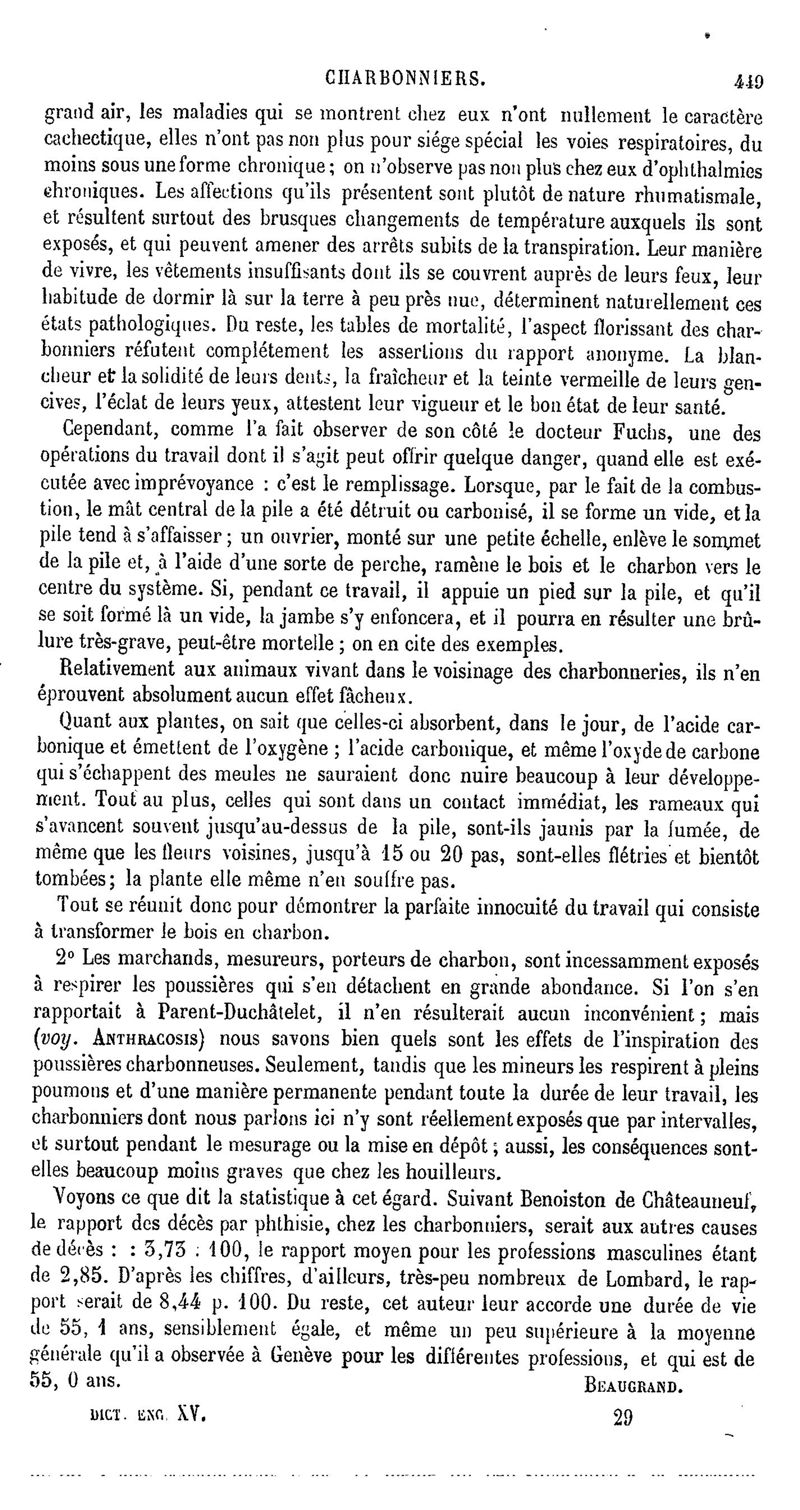 CHARBONNIERS. 449

grand air, les maladies qui se montrent chez eux n'ont nullement le caractère cachectique, elles n'ont pas non plus pour siége spécial les voies respiratoires, du moins sous une forme chronique; on n'observe pas non plus chez eux d'ophthalmies chroniques. Les affections qu'ils présentent sont plutôt de nature rhumatismale, et résultent surtout des brusques changements de température auxquels ils sont exposés, et qui peuvent amener des arrêts subits de la transpiration. Leur manière de vivre, les vêtements insuffisants dont ils se couvrent auprès de leurs feux, leur habitude de dormir là sur la terre à peu près nue, déterminent naturellement ces états pathologiques. Du reste, les tables de mortalité, l'aspect florissant des charbonniers réfutent complétement les assertions du rapport anonyme. La blancheur et la solidité de leurs dents, la fraîcheur et la teinte vermeille de leurs gencives, l'éclat de leurs yeux, attestent leur vigueur et le bon état de leur santé.

Cependant, comme l'a fait observer de son côté le docteur Fuchs, une des opérations du travail dont il s'agit peut offrir quelque danger, quand elle est exécutée avec imprévoyance : c'est le remplissage. Lorsque, par le fait de la combustion, le mât central de la pile a été détruit ou carbonisé, il se forme un vide, et la pile tend à s'affaisser; un ouvrier, monté sur une petite échelle, enlève le sommet de la pile et, à l'aide d'une sorte de perche, ramène le bois et le charbon vers le centre du système. Si, pendant ce travail, il appuie un pied sur la pile, et qu'il se soit formé là un vide, la jambe s'y enfoncera, et il pourra en résulter une brûlure très-grave, peut-être mortelle; on en cite des exemples.

Relativement aux animaux vivant dans le voisinage des charbonneries, ils n'en éprouvent absolument aucun effet fâcheux.

Quant aux plantes, on sait que celles-ci absorbent, dans le jour, de l'acide carbonique et émettent de l'oxygène; l'acide carbonique, et même l'oxyde de carbone qui s'échappent des meules ne sauraient donc nuire beaucoup à leur développement. Tout au plus, celles qui sont dans un contact immédiat, les rameaux qui s'avancent souvent jusqu'au-dessus de la pile, sont-ils jaunis par la fumée, de même que les fleurs voisines, jusqu'à 15 ou 20 pas, sont-elles flétries et bientôt tombées; la plante elle même n'en souffre pas.

Tout se réunit donc pour démontrer la parfaite innocuité du travail qui consiste à transformer le bois en charbon.

2° Les marchands, mesureurs, porteurs de charbon, sont incessamment exposés à respirer les poussières qui s'en détachent en grande abondance. Si l'on s'en rapportait à Parent-Duchâtelet, il n'en résulterait aucun inconvénient; mais (voy. ANTHRACOSIS) nous savons bien quels sont les effets de l'inspiration des poussières charbonneuses. Seulement, tandis que les mineurs les respirent à pleins poumons et d'une manière permanente pendant toute la durée de leur travail, les charbonniers dont nous parlons ici n'y sont réellement exposés que par intervalles, et surtout pendant le mesurage ou la mise en dépôt; aussi, les conséquences sont-elles beaucoup moins graves que chez les houilleurs.

Voyons ce que dit la statistique à cet égard. Suivant Benoiston de Châteauneuf, le rapport des décès par phthisie, chez les charbonniers, serait aux autres causes de décès : : 3,73 : 100, le rapport moyen pour les professions masculines étant de 2,85. D'après les chiffres, d'ailleurs, très-peu nombreux de Lombard, le rapport serait de 8,44 p. 100. Du reste, cet auteur leur accorde une durée de vie de 55, 1 ans, sensiblement égale, et même un peu supérieure à la moyenne générale qu'il a observée à Genève pour les différentes professions, et qui est de 55, 0 ans.

BEAUGRAND.

DICT. ENC. XV. 29